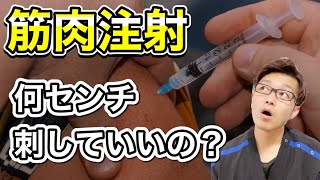 筋肉注射

何センチ
刺していいの？